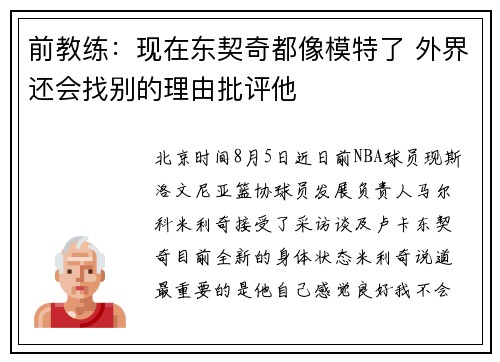 前教练：现在东契奇都像模特了 外界还会找别的理由批评他

北京时间8月5日近日前NBA球员现斯洛文尼亚篮协球员发展负责人马尔科米利奇接受了采访谈及卢卡东契奇目前全新的身体状态米利奇说道最重要的是他自己感觉良好我不会